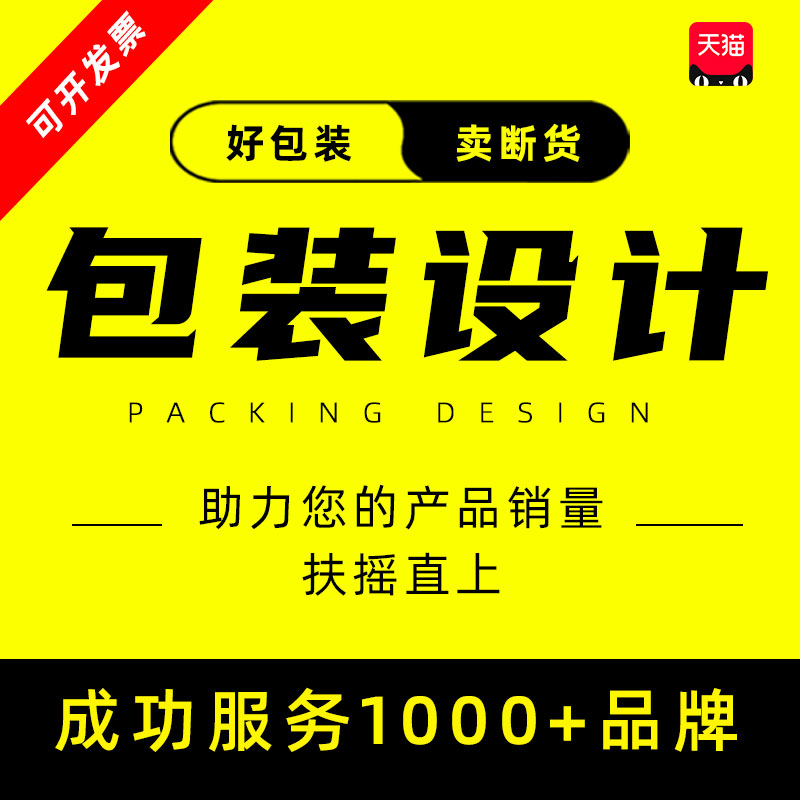 可开发票

天猫

好包装 卖断货

包装设计

PACKING DESIGN

助力您的产品销量
扶摇直上

成功服务1000+品牌